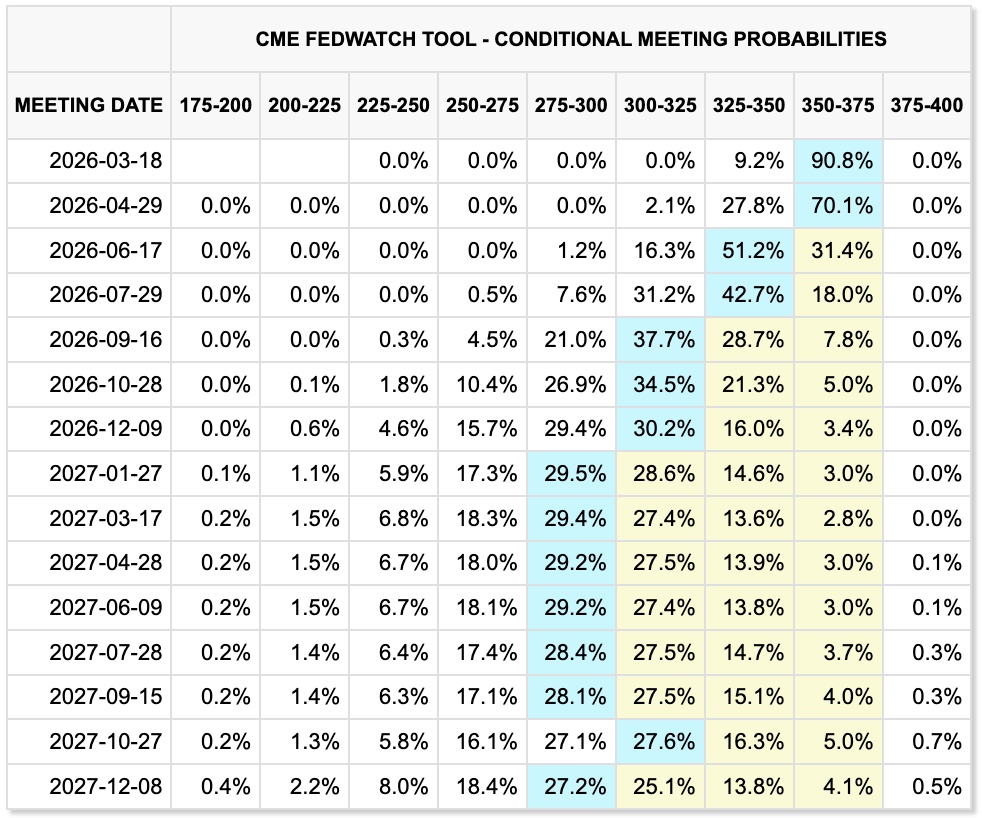 CME FEDWATCH TOOL - CONDITIONAL MEETING PROBABILITIES

| MEETING DATE | 175-200 | 200-225 | 225-250 | 250-275 | 275-300 | 300-325 | 325-350 | 350-375 | 375-400 |
|---|---|---|---|---|---|---|---|---|---|
| 2026-03-18 | | | 0.0% | 0.0% | 0.0% | 0.0% | 9.2% | 90.8% | 0.0% |
| 2026-04-29 | 0.0% | 0.0% | 0.0% | 0.0% | 0.0% | 2.1% | 27.8% | 70.1% | 0.0% |
| 2026-06-17 | 0.0% | 0.0% | 0.0% | 0.0% | 1.2% | 16.3% | 51.2% | 31.4% | 0.0% |
| 2026-07-29 | 0.0% | 0.0% | 0.0% | 0.5% | 7.6% | 31.2% | 42.7% | 18.0% | 0.0% |
| 2026-09-16 | 0.0% | 0.0% | 0.3% | 4.5% | 21.0% | 37.7% | 28.7% | 7.8% | 0.0% |
| 2026-10-28 | 0.0% | 0.1% | 1.8% | 10.4% | 26.9% | 34.5% | 21.3% | 5.0% | 0.0% |
| 2026-12-09 | 0.0% | 0.6% | 4.6% | 15.7% | 29.4% | 30.2% | 16.0% | 3.4% | 0.0% |
| 2027-01-27 | 0.1% | 1.1% | 5.9% | 17.3% | 29.5% | 28.6% | 14.6% | 3.0% | 0.0% |
| 2027-03-17 | 0.2% | 1.5% | 6.8% | 18.3% | 29.4% | 27.4% | 13.6% | 2.8% | 0.0% |
| 2027-04-28 | 0.2% | 1.5% | 6.7% | 18.0% | 29.2% | 27.5% | 13.9% | 3.0% | 0.1% |
| 2027-06-09 | 0.2% | 1.5% | 6.7% | 18.1% | 29.2% | 27.4% | 13.8% | 3.0% | 0.1% |
| 2027-07-28 | 0.2% | 1.4% | 6.4% | 17.4% | 28.4% | 27.5% | 14.7% | 3.7% | 0.3% |
| 2027-09-15 | 0.2% | 1.4% | 6.3% | 17.1% | 28.1% | 27.5% | 15.1% | 4.0% | 0.3% |
| 2027-10-27 | 0.2% | 1.3% | 5.8% | 16.1% | 27.1% | 27.6% | 16.3% | 5.0% | 0.7% |
| 2027-12-08 | 0.4% | 2.2% | 8.0% | 18.4% | 27.2% | 25.1% | 13.8% | 4.1% | 0.5% |